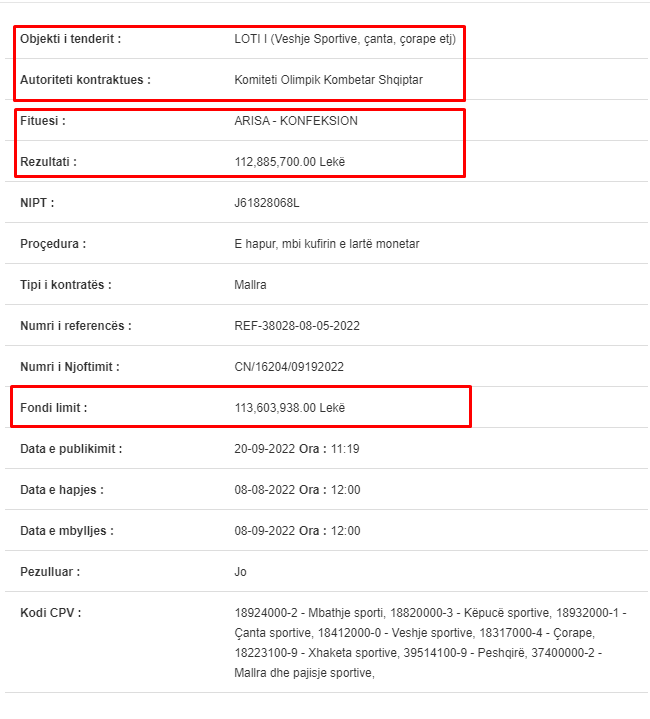 | | |
|---|---|
| Objekti i tenderit : | LOTI I (Veshje Sportive, çanta, çorape etj) |
| Autoriteti kontraktues : | Komiteti Olimpik Kombetar Shqiptar |
| Fituesi : | ARISA - KONFEKSION |
| Rezultati : | 112,885,700.00 Lekë |
| NIPT : | J61828068L |
| Proçedura : | E hapur, mbi kufirin e lartë monetar |
| Tipi i kontratës : | Mallra |
| Numri i referencës : | REF-38028-08-05-2022 |
| Numri i Njoftimit : | CN/16204/09192022 |
| Fondi limit : | 113,603,938.00 Lekë |
| Data e publikimit : | 20-09-2022 Ora : 11:19 |
| Data e hapjes : | 08-08-2022 Ora : 12:00 |
| Data e mbylljes : | 08-09-2022 Ora : 12:00 |
| Pezulluar : | Jo |
| Kodi CPV : | 18924000-2 - Mbathje sporti, 18820000-3 - Këpucë sportive, 18932000-1 - Çanta sportive, 18412000-0 - Veshje sportive, 18317000-4 - Çorape, 18223100-9 - Xhaketa sportive, 39514100-9 - Peshqirë, 37400000-2 - Mallra dhe pajisje sportive, |